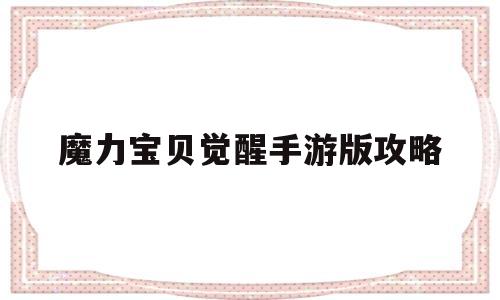 魔力宝贝觉醒手游版攻略